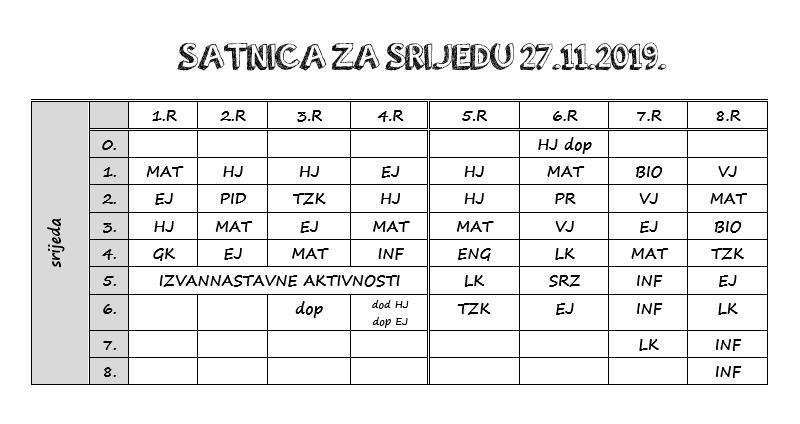 SATNICA ZA SRIJEDU 27.11.2019.

| srijeda | | 1.R | 2.R | 3.R | 4.R | 5.R | 6.R | 7.R | 8.R |
|---|---|---|---|---|---|---|---|---|---|
| | 0. | | | | | | HJ dop | | |
| | 1. | MAT | HJ | HJ | EJ | HJ | MAT | BIO | VJ |
| | 2. | EJ | PID | TZK | HJ | HJ | PR | VJ | MAT |
| | 3. | HJ | MAT | EJ | MAT | MAT | VJ | EJ | BIO |
| | 4. | GK | EJ | MAT | INF | ENG | LK | MAT | TZK |
| | 5. | IZVANNASTAVNE AKTIVNOSTI | | | | LK | SRZ | INF | EJ |
| | 6. | | | dop | dod HJ dop EJ | TZK | EJ | INF | LK |
| | 7. | | | | | | | LK | INF |
| | 8. | | | | | | | | INF |